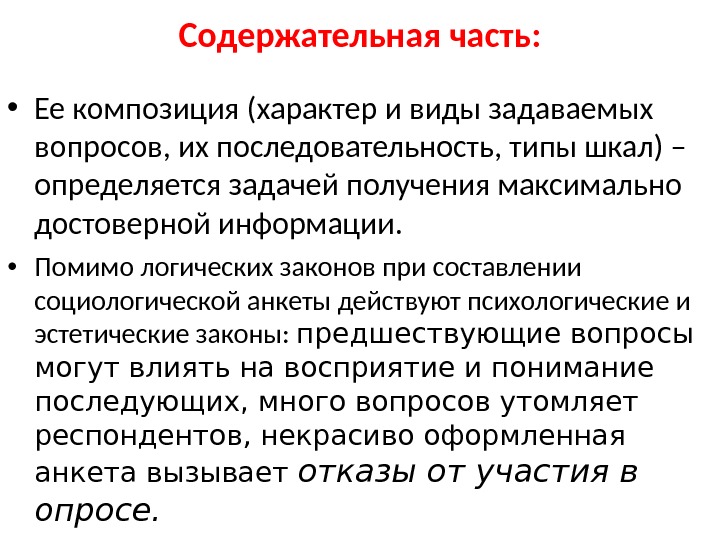 Содержательная часть:

• Ее композиция (характер и виды задаваемых вопросов, их последовательность, типы шкал) – определяется задачей получения максимально достоверной информации.

• Помимо логических законов при составлении социологической анкеты действуют психологические и эстетические законы: предшествующие вопросы могут влиять на восприятие и понимание последующих, много вопросов утомляет респондентов, некрасиво оформленная анкета вызывает отказы от участия в опросе.